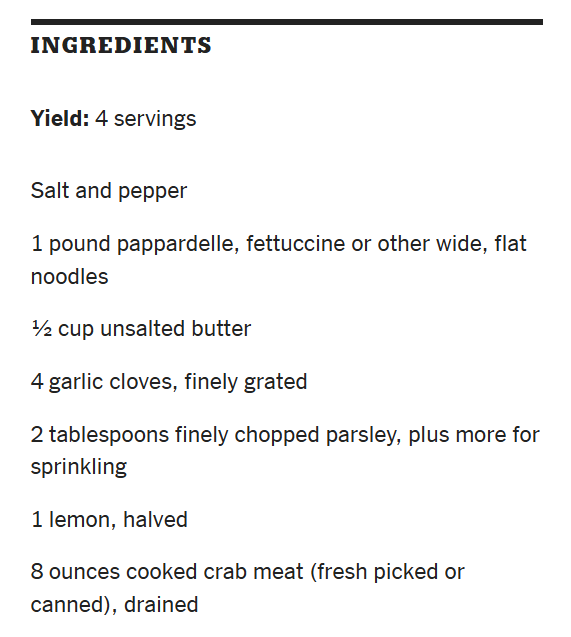 INGREDIENTS

Yield: 4 servings

Salt and pepper

1 pound pappardelle, fettuccine or other wide, flat noodles

½ cup unsalted butter

4 garlic cloves, finely grated

2 tablespoons finely chopped parsley, plus more for sprinkling

1 lemon, halved

8 ounces cooked crab meat (fresh picked or canned), drained